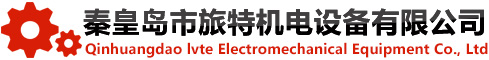 秦皇岛市旅特机电设备有限公司
Qinhuangdao lvte Electromechanical Equipment Co., Ltd